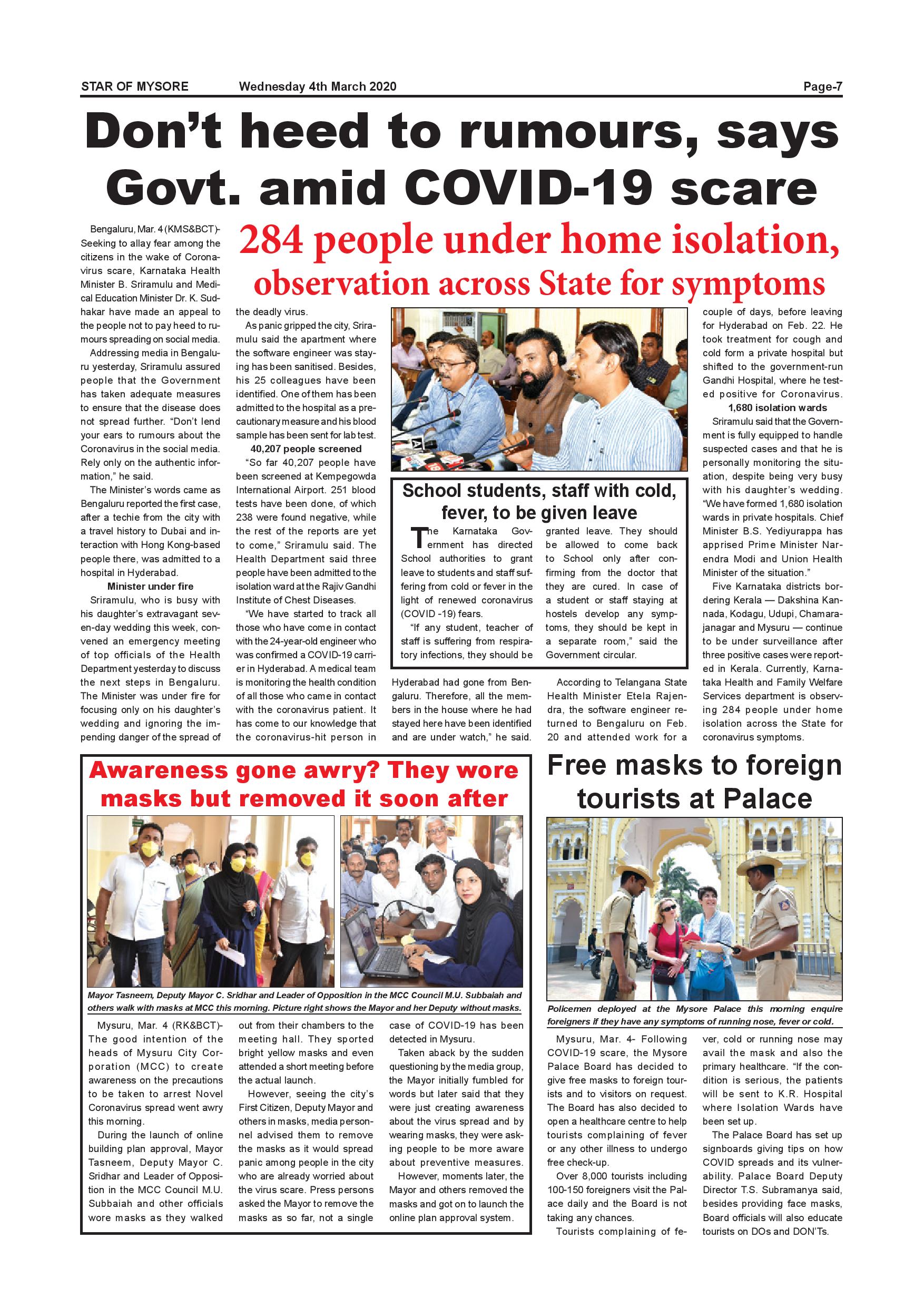 STAR OF MYSORE Wednesday 4th March 2020 Page-7

Don't heed to rumours, says Govt. amid COVID-19 scare

284 people under home isolation, observation across State for symptoms

Bengaluru, Mar. 4 (KMS&BCT)- Seeking to allay fear among the citizens in the wake of Coronavirus scare, Karnataka Health Minister B. Sriramulu and Medical Education Minister Dr. K. Sudhakar have made an appeal to the people not to pay heed to rumours spreading on social media.

Addressing media in Bengaluru yesterday, Sriramulu assured people that the Government has taken adequate measures to ensure that the disease does not spread further. "Don't lend your ears to rumours about the Coronavirus in the social media. Rely only on the authentic information," he said.

The Minister's words came as Bengaluru reported the first case, after a techie from the city with a travel history to Dubai and interaction with Hong Kong-based people there, was admitted to a hospital in Hyderabad.

Minister under fire

Sriramulu, who is busy with his daughter's extravagant seven-day wedding this week, convened an emergency meeting of top officials of the Health Department yesterday to discuss the next steps in Bengaluru. The Minister was under fire for focusing only on his daughter's wedding and ignoring the impending danger of the spread of the deadly virus.

As panic gripped the city, Sriramulu said the apartment where the software engineer was staying has been sanitised. Besides, his 25 colleagues have been identified. One of them has been admitted to the hospital as a precautionary measure and his blood sample has been sent for lab test.

40,207 people screened

"So far 40,207 people have been screened at Kempegowda International Airport. 251 blood tests have been done, of which 238 were found negative, while the rest of the reports are yet to come," Sriramulu said. The Health Department said three people have been admitted to the isolation ward at the Rajiv Gandhi Institute of Chest Diseases.

"We have started to track all those who have come in contact with the 24-year-old engineer who was confirmed a COVID-19 carrier in Hyderabad. A medical team is monitoring the health condition of all those who came in contact with the coronavirus patient. It has come to our knowledge that the coronavirus-hit person in Hyderabad had gone from Bengaluru. Therefore, all the members in the house where he had stayed here have been identified and are under watch," he said.

According to Telangana State Health Minister Etela Rajendra, the software engineer returned to Bengaluru on Feb. 20 and attended work for a couple of days, before leaving for Hyderabad on Feb. 22. He took treatment for cough and cold form a private hospital but shifted to the government-run Gandhi Hospital, where he tested positive for Coronavirus.

1,680 isolation wards

Sriramulu said that the Government is fully equipped to handle suspected cases and that he is personally monitoring the situation, despite being very busy with his daughter's wedding. "We have formed 1,680 isolation wards in private hospitals. Chief Minister B.S. Yediyurappa has apprised Prime Minister Narendra Modi and Union Health Minister of the situation."

Five Karnataka districts bordering Kerala — Dakshina Kannada, Kodagu, Udupi, Chamarajanagar and Mysuru — continue to be under surveillance after three positive cases were reported in Kerala. Currently, Karnataka Health and Family Welfare Services department is observing 284 people under home isolation across the State for coronavirus symptoms.

School students, staff with cold, fever, to be given leave

The Karnataka Government has directed School authorities to grant leave to students and staff suffering from cold or fever in the light of renewed coronavirus (COVID -19) fears.

"If any student, teacher of staff is suffering from respiratory infections, they should be granted leave. They should be allowed to come back to School only after confirming from the doctor that they are cured. In case of a student or staff staying at hostels develop any symptoms, they should be kept in a separate room," said the Government circular.

Awareness gone awry? They wore masks but removed it soon after

Mayor Tasneem, Deputy Mayor C. Sridhar and Leader of Opposition in the MCC Council M.U. Subbaiah and others walk with masks at MCC this morning. Picture right shows the Mayor and her Deputy without masks.

Mysuru, Mar. 4 (RK&BCT)- The good intention of the heads of Mysuru City Corporation (MCC) to create awareness on the precautions to be taken to arrest Novel Coronavirus spread went awry this morning.

During the launch of online building plan approval, Mayor Tasneem, Deputy Mayor C. Sridhar and Leader of Opposition in the MCC Council M.U. Subbaiah and other officials wore masks as they walked out from their chambers to the meeting hall. They sported bright yellow masks and even attended a short meeting before the actual launch.

However, seeing the city's First Citizen, Deputy Mayor and others in masks, media personnel advised them to remove the masks as it would spread panic among people in the city who are already worried about the virus scare. Press persons asked the Mayor to remove the masks as so far, not a single case of COVID-19 has been detected in Mysuru.

Taken aback by the sudden questioning by the media group, the Mayor initially fumbled for words but later said that they were just creating awareness about the virus spread and by wearing masks, they were asking people to be more aware about preventive measures.

However, moments later, the Mayor and others removed the masks and got on to launch the online plan approval system.

Free masks to foreign tourists at Palace

Policemen deployed at the Mysore Palace this morning enquire foreigners if they have any symptoms of running nose, fever or cold.

Mysuru, Mar. 4- Following COVID-19 scare, the Mysore Palace Board has decided to give free masks to foreign tourists and to visitors on request. The Board has also decided to open a healthcare centre to help tourists complaining of fever or any other illness to undergo free check-up.

Over 8,000 tourists including 100-150 foreigners visit the Palace daily and the Board is not taking any chances.

Tourists complaining of fever, cold or running nose may avail the mask and also the primary healthcare. "If the condition is serious, the patients will be sent to K.R. Hospital where Isolation Wards have been set up.

The Palace Board has set up signboards giving tips on how COVID spreads and its vulnerability. Palace Board Deputy Director T.S. Subramanya said, besides providing face masks, Board officials will also educate tourists on DOs and DON'Ts.